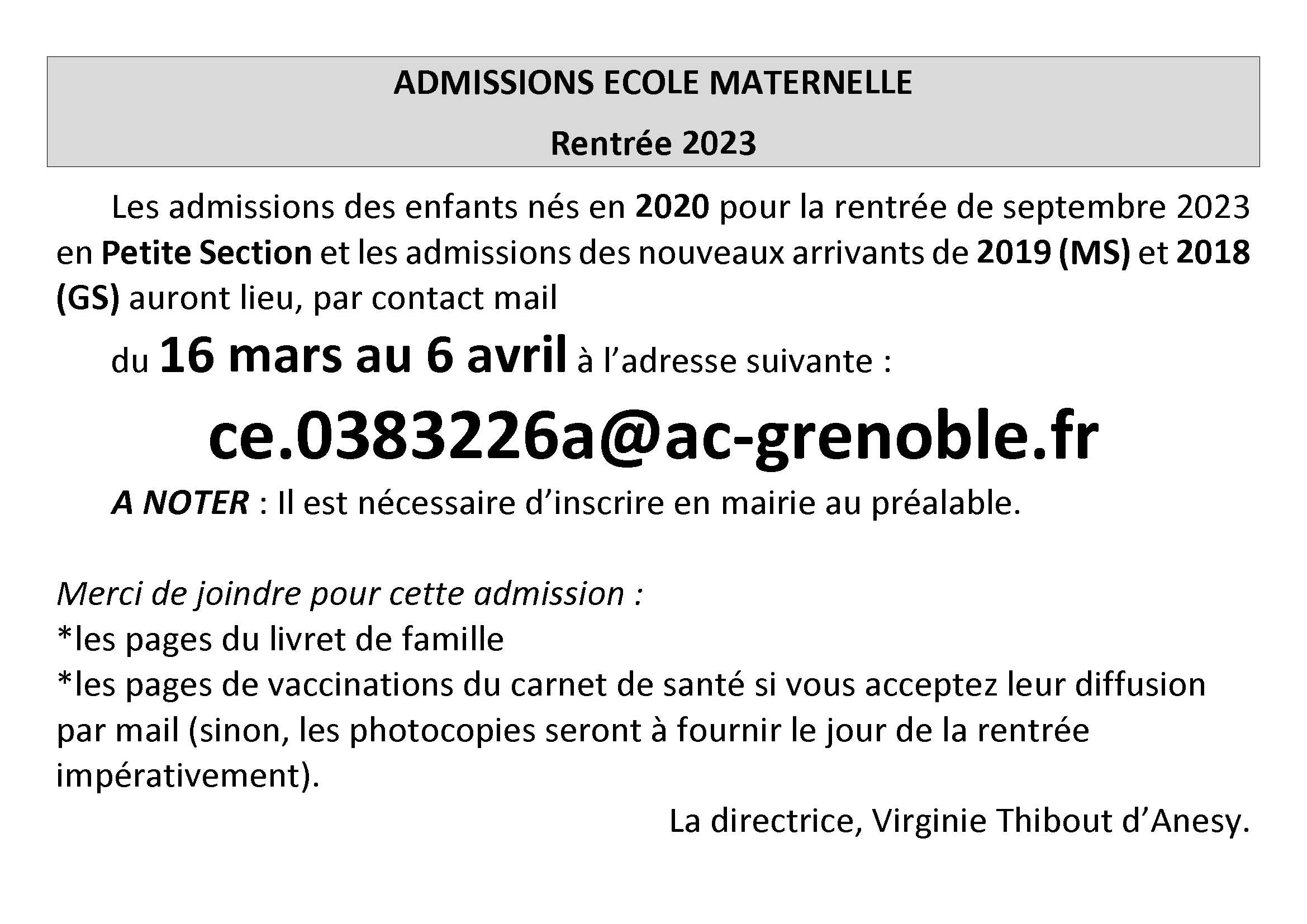 ADMISSIONS ECOLE MATERNELLE

Rentrée 2023

Les admissions des enfants nés en 2020 pour la rentrée de septembre 2023 en Petite Section et les admissions des nouveaux arrivants de 2019 (MS) et 2018 (GS) auront lieu, par contact mail

du 16 mars au 6 avril à l'adresse suivante :

ce.0383226a@ac-grenoble.fr

A NOTER : Il est nécessaire d'inscrire en mairie au préalable.

Merci de joindre pour cette admission :
*les pages du livret de famille
*les pages de vaccinations du carnet de santé si vous acceptez leur diffusion par mail (sinon, les photocopies seront à fournir le jour de la rentrée impérativement).

La directrice, Virginie Thibout d'Anesy.